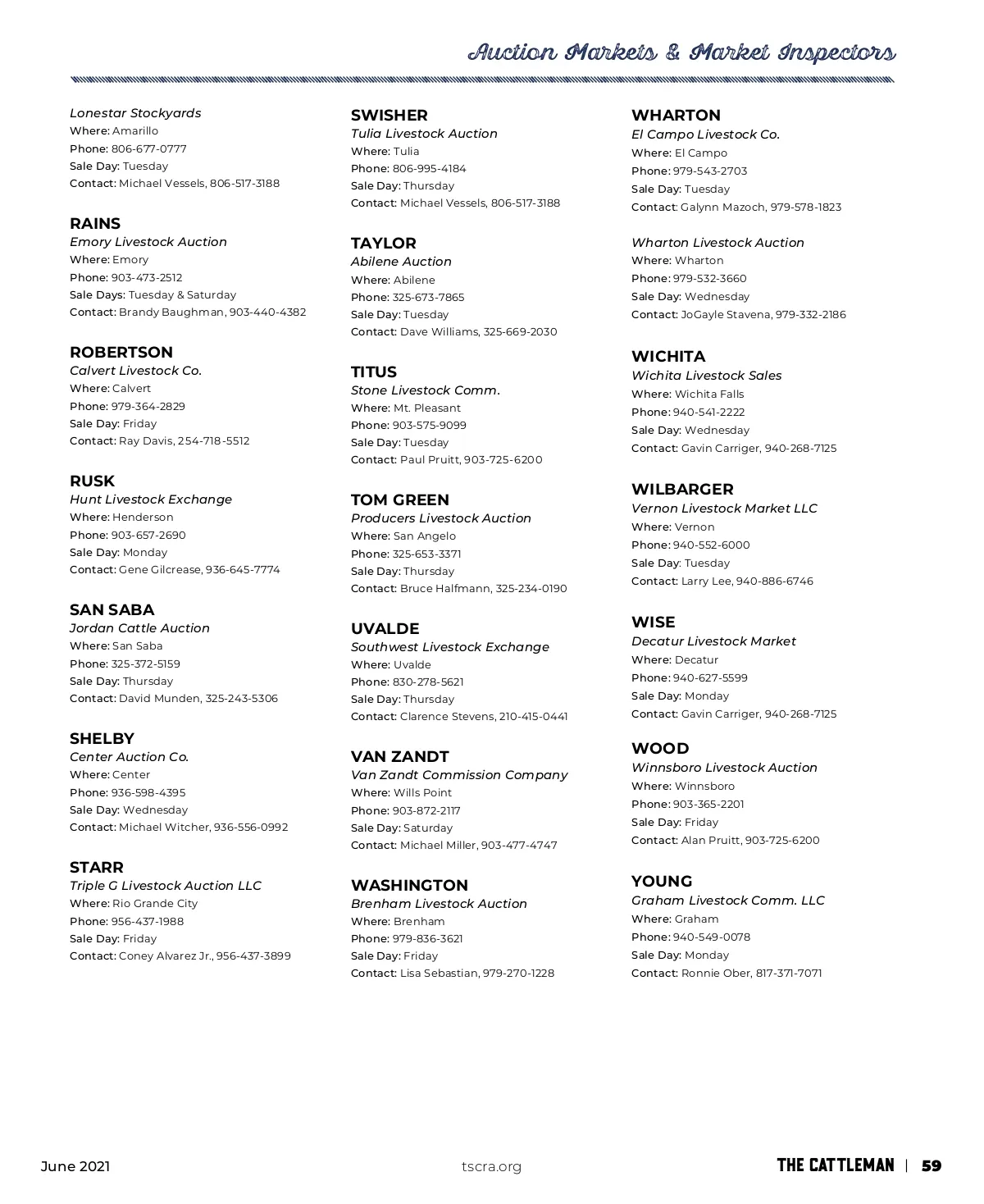 Auction Markets & Market Inspectors

Lonestar Stockyards
Where: Amarillo
Phone: 806-677-0777
Sale Day: Tuesday
Contact: Michael Vessels, 806-517-3188

RAINS
Emory Livestock Auction
Where: Emory
Phone: 903-473-2512
Sale Days: Tuesday & Saturday
Contact: Brandy Baughman, 903-440-4382

ROBERTSON
Calvert Livestock Co.
Where: Calvert
Phone: 979-364-2829
Sale Day: Friday
Contact: Ray Davis, 254-718-5512

RUSK
Hunt Livestock Exchange
Where: Henderson
Phone: 903-657-2690
Sale Day: Monday
Contact: Gene Gilcrease, 936-645-7774

SAN SABA
Jordan Cattle Auction
Where: San Saba
Phone: 325-372-5159
Sale Day: Thursday
Contact: David Munden, 325-243-5306

SHELBY
Center Auction Co.
Where: Center
Phone: 936-598-4395
Sale Day: Wednesday
Contact: Michael Witcher, 936-556-0992

STARR
Triple G Livestock Auction LLC
Where: Rio Grande City
Phone: 956-437-1988
Sale Day: Friday
Contact: Coney Alvarez Jr., 956-437-3899

SWISHER
Tulia Livestock Auction
Where: Tulia
Phone: 806-995-4184
Sale Day: Thursday
Contact: Michael Vessels, 806-517-3188

TAYLOR
Abilene Auction
Where: Abilene
Phone: 325-673-7865
Sale Day: Tuesday
Contact: Dave Williams, 325-669-2030

TITUS
Stone Livestock Comm.
Where: Mt. Pleasant
Phone: 903-575-9099
Sale Day: Tuesday
Contact: Paul Pruitt, 903-725-6200

TOM GREEN
Producers Livestock Auction
Where: San Angelo
Phone: 325-653-3371
Sale Day: Thursday
Contact: Bruce Halfmann, 325-234-0190

UVALDE
Southwest Livestock Exchange
Where: Uvalde
Phone: 830-278-5621
Sale Day: Thursday
Contact: Clarence Stevens, 210-415-0441

VAN ZANDT
Van Zandt Commission Company
Where: Wills Point
Phone: 903-872-2117
Sale Day: Saturday
Contact: Michael Miller, 903-477-4747

WASHINGTON
Brenham Livestock Auction
Where: Brenham
Phone: 979-836-3621
Sale Day: Friday
Contact: Lisa Sebastian, 979-270-1228

WHARTON
El Campo Livestock Co.
Where: El Campo
Phone: 979-543-2703
Sale Day: Tuesday
Contact: Galynn Mazoch, 979-578-1823

Wharton Livestock Auction
Where: Wharton
Phone: 979-532-3660
Sale Day: Wednesday
Contact: JoGayle Stavena, 979-332-2186

WICHITA
Wichita Livestock Sales
Where: Wichita Falls
Phone: 940-541-2222
Sale Day: Wednesday
Contact: Gavin Carriger, 940-268-7125

WILBARGER
Vernon Livestock Market LLC
Where: Vernon
Phone: 940-552-6000
Sale Day: Tuesday
Contact: Larry Lee, 940-886-6746

WISE
Decatur Livestock Market
Where: Decatur
Phone: 940-627-5599
Sale Day: Monday
Contact: Gavin Carriger, 940-268-7125

WOOD
Winnsboro Livestock Auction
Where: Winnsboro
Phone: 903-365-2201
Sale Day: Friday
Contact: Alan Pruitt, 903-725-6200

YOUNG
Graham Livestock Comm. LLC
Where: Graham
Phone: 940-549-0078
Sale Day: Monday
Contact: Ronnie Ober, 817-371-7071

June 2021 tscra.org THE CATTLEMAN | 59